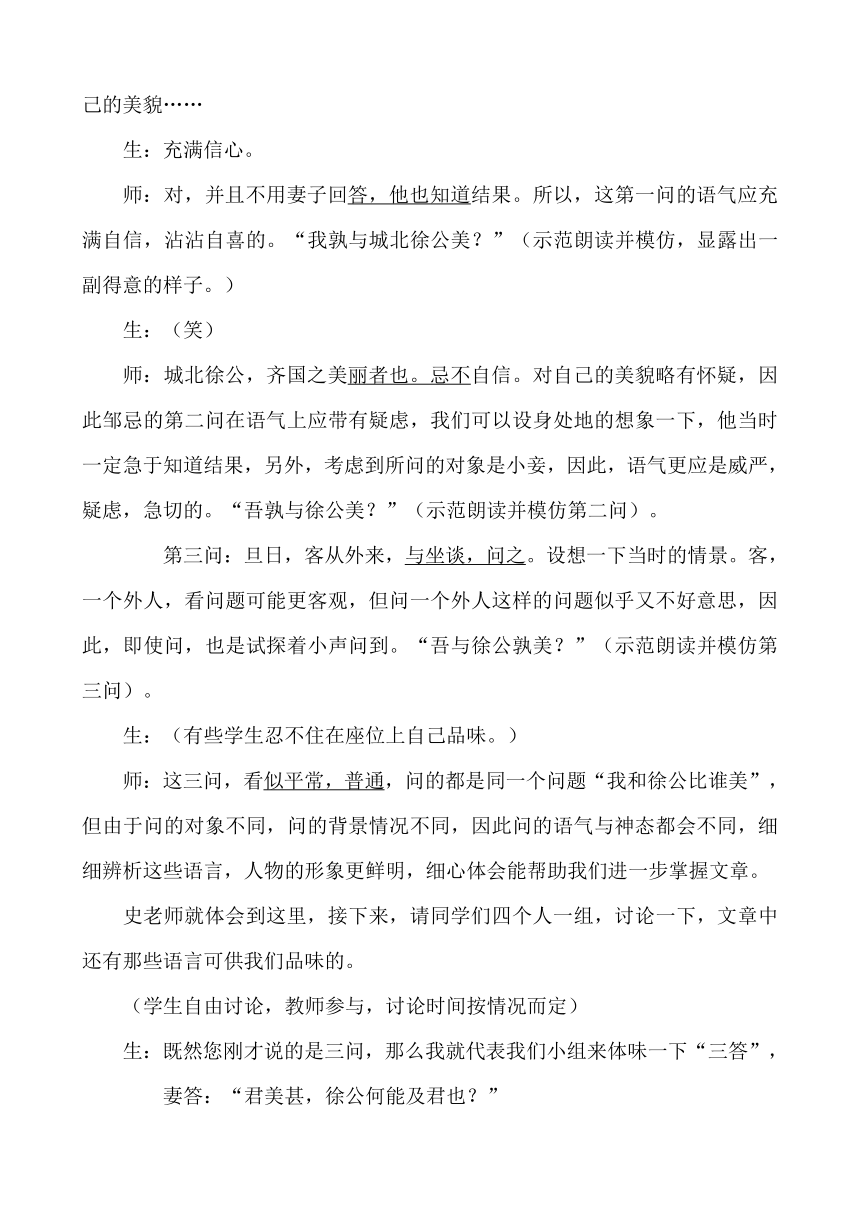 己的美貌……

生：充满信心。

师：对，并且不用妻子回答，他也知道结果。所以，这第一问的语气应充满自信，沾沾自喜的。“我孰与城北徐公美？”（示范朗读并模仿，显露出一副得意的样子。）

生：（笑）

师：城北徐公，齐国之美丽者也。忌不自信。对自己的美貌略有怀疑，因此邹忌的第二问在语气上应带有疑虑，我们可以设身处地的想象一下，他当时一定急于知道结果，另外，考虑到所问的对象是小妾，因此，语气更应是威严，疑虑，急切的。“吾孰与徐公美？”（示范朗读并模仿第二问）。

第三问：旦日，客从外来，与坐谈，问之。设想一下当时的情景。客，一个外人，看问题可能更客观，但问一个外人这样的问题似乎又不好意思，因此，即使问，也是试探着小声问到。“吾与徐公孰美？”（示范朗读并模仿第三问）。

生：（有些学生忍不住在座位上自己品味。）

师：这三问，看似平常，普通，问的都是同一个问题“我和徐公比谁美”，但由于问的对象不同，问的背景情况不同，因此问的语气与神态都会不同，细细辨析这些语言，人物的形象更鲜明，细心体会能帮助我们进一步掌握文章。

史老师就体会到这里，接下来，请同学们四个人一组，讨论一下，文章中还有那些语言可供我们品味的。

（学生自由讨论，教师参与，讨论时间按情况而定）

生：既然您刚才说的是三问，那么我就代表我们小组来体味一下“三答”，

妻答：“君美甚，徐公何能及君也？”